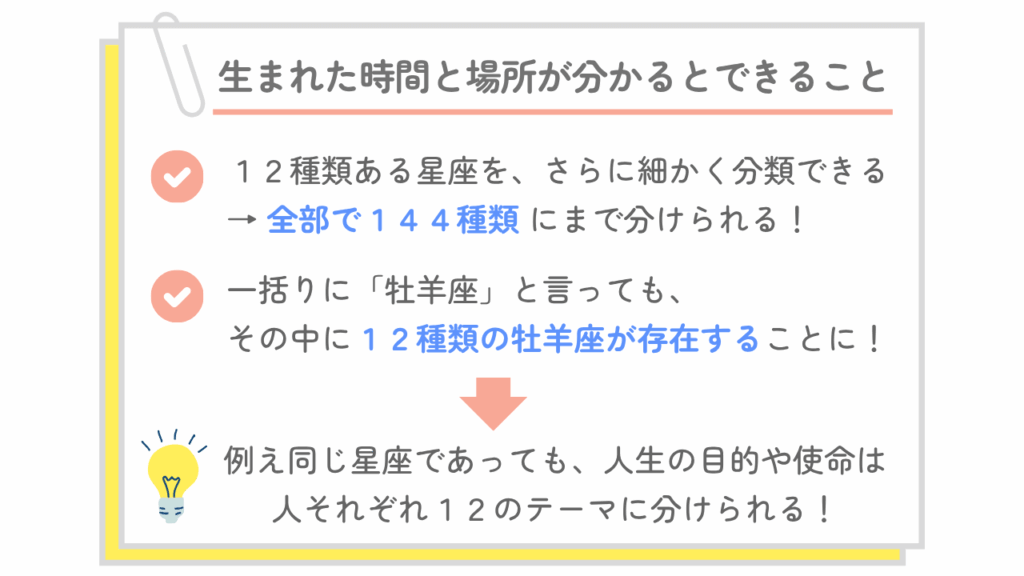 生まれた時間と場所が分かるとできること

１２種類ある星座を、さらに細かく分類できる
→ 全部で１４４種類 にまで分けられる！

一括りに「牡羊座」と言っても、
その中に１２種類の牡羊座が存在することに！

例え同じ星座であっても、人生の目的や使命は
人それぞれ１２のテーマに分けられる！